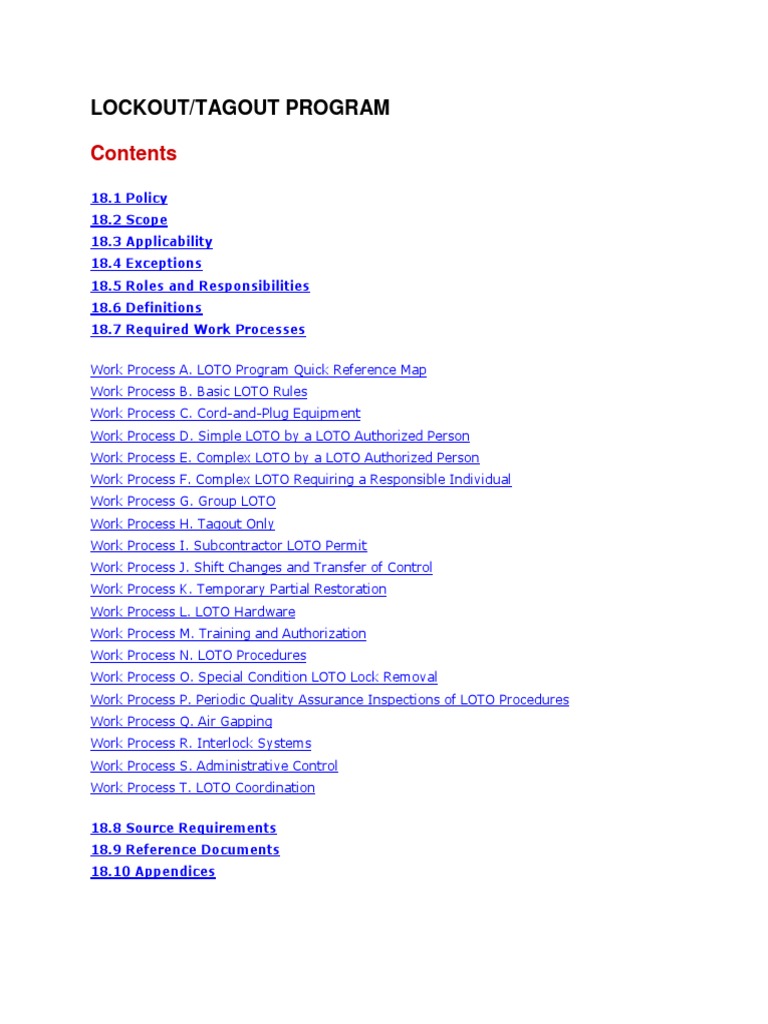 LOCKOUT/TAGOUT PROGRAM

Contents

18.1 Policy
18.2 Scope
18.3 Applicability
18.4 Exceptions
18.5 Roles and Responsibilities
18.6 Definitions
18.7 Required Work Processes

Work Process A. LOTO Program Quick Reference Map
Work Process B. Basic LOTO Rules
Work Process C. Cord-and-Plug Equipment
Work Process D. Simple LOTO by a LOTO Authorized Person
Work Process E. Complex LOTO by a LOTO Authorized Person
Work Process F. Complex LOTO Requiring a Responsible Individual
Work Process G. Group LOTO
Work Process H. Tagout Only
Work Process I. Subcontractor LOTO Permit
Work Process J. Shift Changes and Transfer of Control
Work Process K. Temporary Partial Restoration
Work Process L. LOTO Hardware
Work Process M. Training and Authorization
Work Process N. LOTO Procedures
Work Process O. Special Condition LOTO Lock Removal
Work Process P. Periodic Quality Assurance Inspections of LOTO Procedures
Work Process Q. Air Gapping
Work Process R. Interlock Systems
Work Process S. Administrative Control
Work Process T. LOTO Coordination

18.8 Source Requirements
18.9 Reference Documents
18.10 Appendices